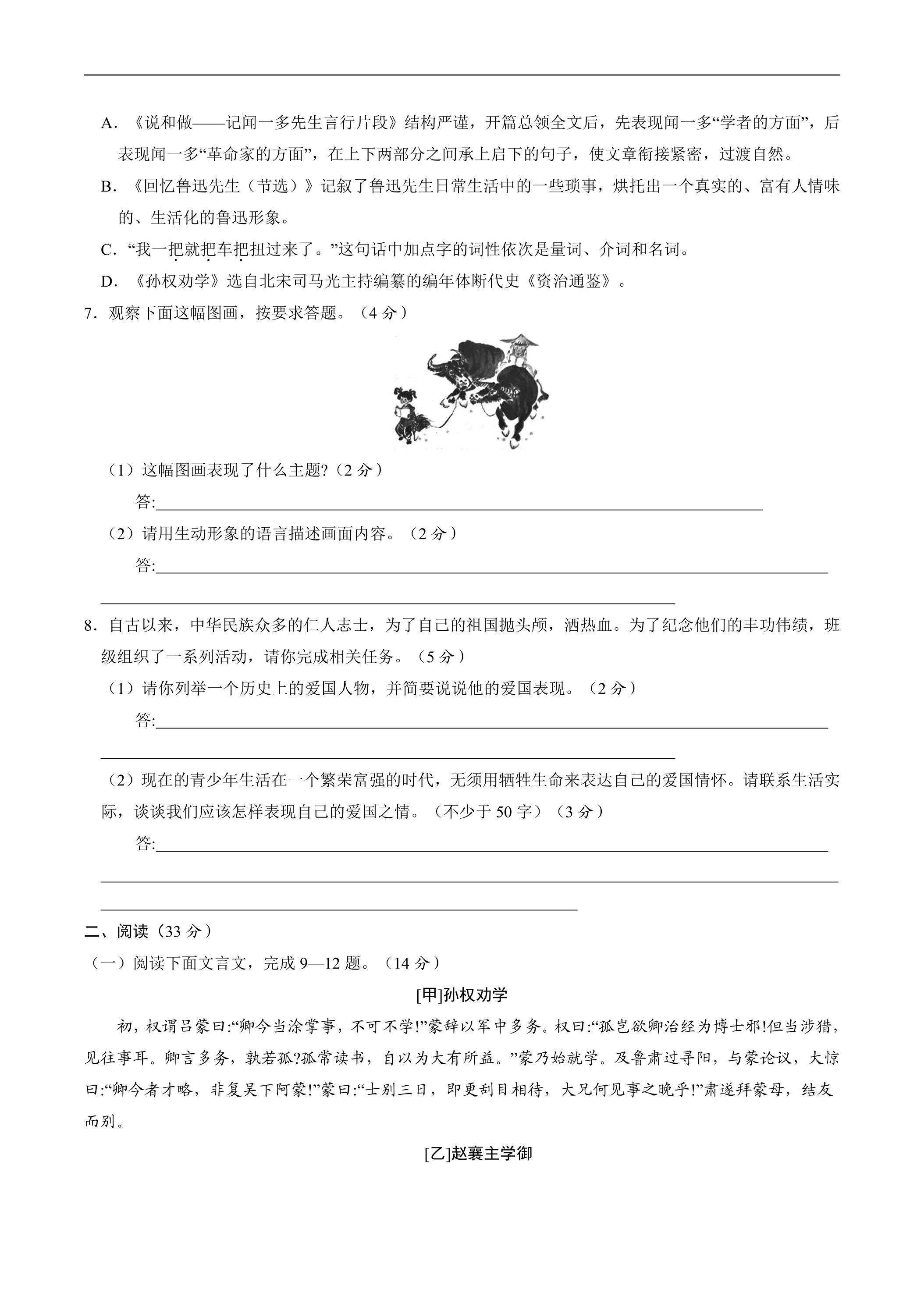 A．《说和做——记闻一多先生言行片段》结构严谨，开篇总领全文后，先表现闻一多“学者的方面”，后表现闻一多“革命家的方面”，在上下两部分之间承上启下的句子，使文章衔接紧密，过渡自然。

B．《回忆鲁迅先生（节选）》记叙了鲁迅先生日常生活中的一些琐事，烘托出一个真实的、富有人情味的、生活化的鲁迅形象。

C．“我一把就把车把扭过来了。”这句话中加点字的词性依次是量词、介词和名词。

D．《孙权劝学》选自北宋司马光主持编纂的编年体断代史《资治通鉴》。

7．观察下面这幅图画，按要求答题。（4分）

（1）这幅图画表现了什么主题?（2分）

答:____

（2）请用生动形象的语言描述画面内容。（2分）

答:____

____

8．自古以来，中华民族众多的仁人志士，为了自己的祖国抛头颅，洒热血。为了纪念他们的丰功伟绩，班级组织了一系列活动，请你完成相关任务。（5分）

（1）请你列举一个历史上的爱国人物，并简要说说他的爱国表现。（2分）

答:____

____

（2）现在的青少年生活在一个繁荣富强的时代，无须用牺牲生命来表达自己的爱国情怀。请联系生活实际，谈谈我们应该怎样表现自己的爱国之情。（不少于50字）（3分）

答:____

____

____

二、阅读（33分）

（一）阅读下面文言文，完成9—12题。（14分）

[甲]孙权劝学

初，权谓吕蒙曰:“卿今当涂掌事，不可不学!”蒙辞以军中多务。权曰:“孤岂欲卿治经为博士邪!但当涉猎，见往事耳。卿言多务，孰若孤?孤常读书，自以为大有所益。”蒙乃始就学。及鲁肃过寻阳，与蒙论议，大惊曰:“卿今者才略，非复吴下阿蒙!”蒙曰:“士别三日，即更刮目相待，大兄何见事之晚乎!”肃遂拜蒙母，结友而别。

[乙]赵襄主学御